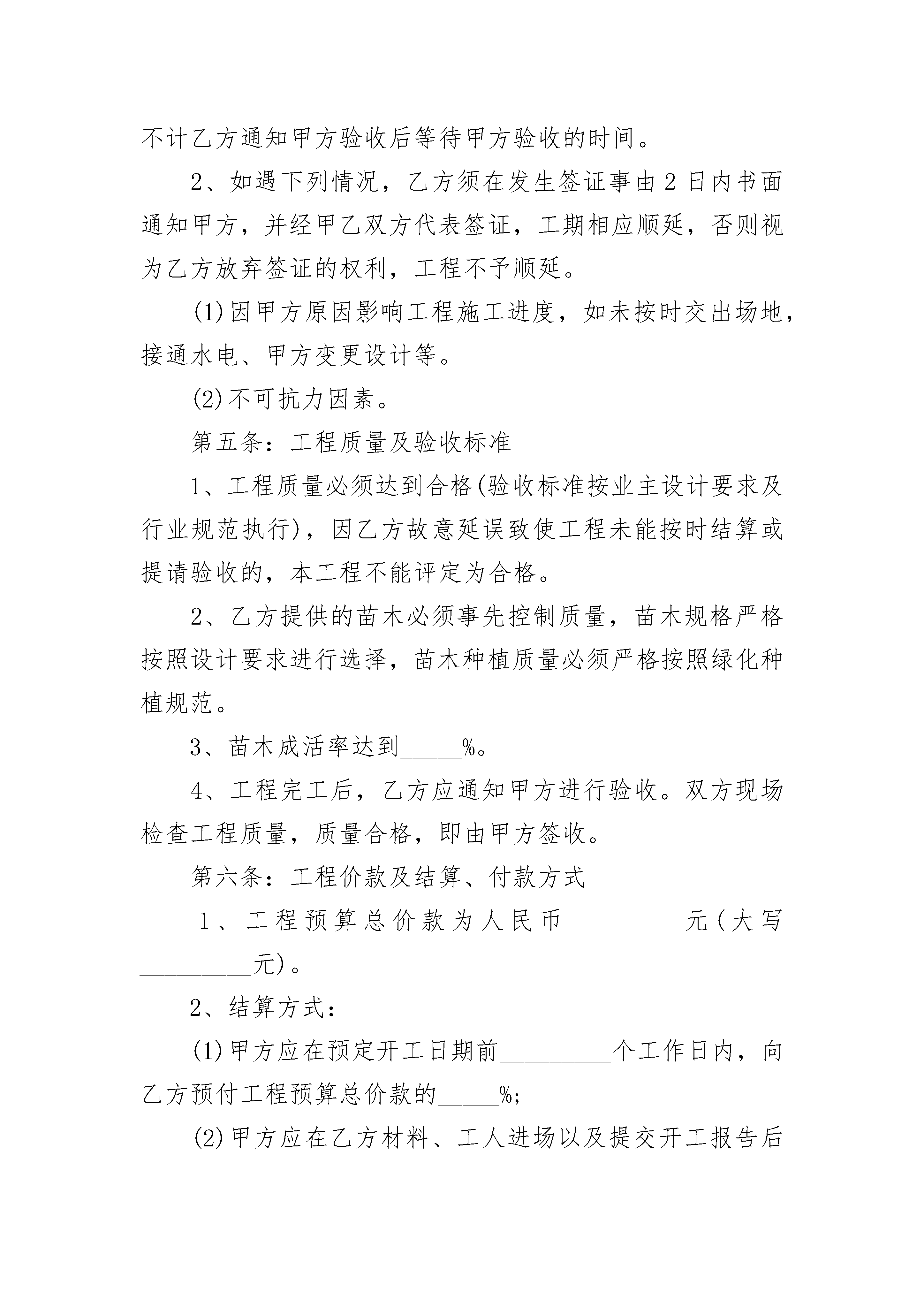 不计乙方通知甲方验收后等待甲方验收的时间。

2、如遇下列情况，乙方须在发生签证事由2日内书面通知甲方，并经甲乙双方代表签证，工期相应顺延，否则视为乙方放弃签证的权利，工程不予顺延。

(1)因甲方原因影响工程施工进度，如未按时交出场地，接通水电、甲方变更设计等。

(2)不可抗力因素。

第五条：工程质量及验收标准

1、工程质量必须达到合格(验收标准按业主设计要求及行业规范执行)，因乙方故意延误致使工程未能按时结算或提请验收的，本工程不能评定为合格。

2、乙方提供的苗木必须事先控制质量，苗木规格严格按照设计要求进行选择，苗木种植质量必须严格按照绿化种植规范。

3、苗木成活率达到_____%。

4、工程完工后，乙方应通知甲方进行验收。双方现场检查工程质量，质量合格，即由甲方签收。

第六条：工程价款及结算、付款方式

1、工程预算总价款为人民币_________元(大写_________元)。

2、结算方式：

(1)甲方应在预定开工日期前_________个工作日内，向乙方预付工程预算总价款的_____%;

(2)甲方应在乙方材料、工人进场以及提交开工报告后